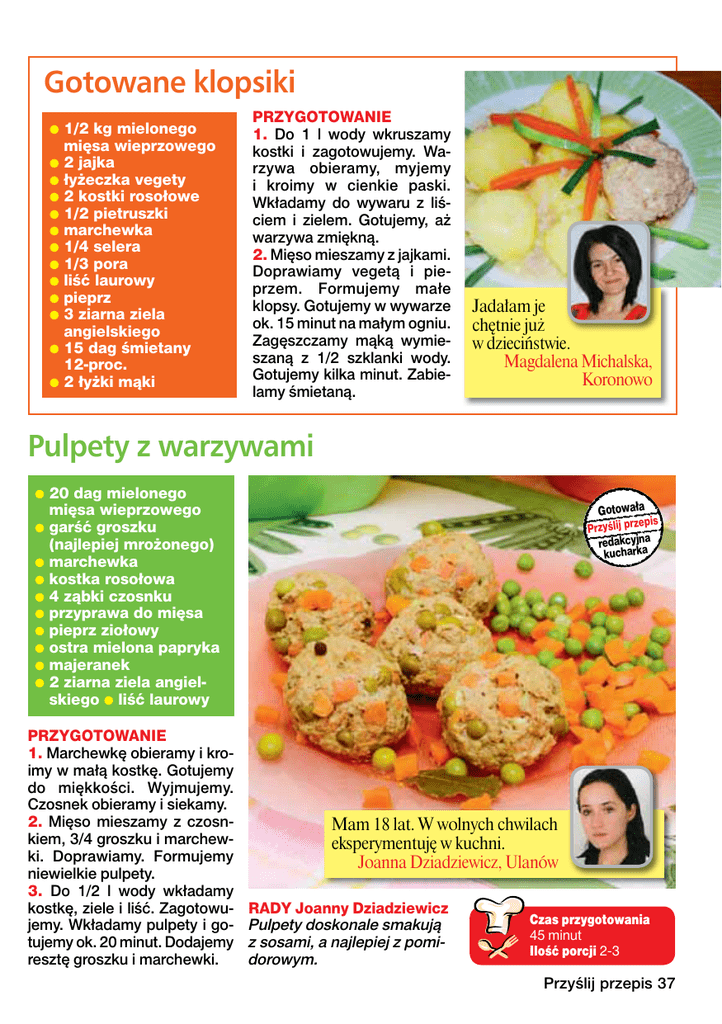 Gotowane klopsiki

● 1/2 kg mielonego mięsa wieprzowego
● 2 jajka
● łyżeczka vegety
● 2 kostki rosołowe
● 1/2 pietruszki
● marchewka
● 1/4 selera
● 1/3 pora
● liść laurowy
● pieprz
● 3 ziarna ziela angielskiego
● 15 dag śmietany 12-proc.
● 2 łyżki mąki

PRZYGOTOWANIE
1. Do 1 l wody wkruszamy kostki i zagotowujemy. Warzywa obieramy, myjemy i kroimy w cienkie paski. Wkładamy do wywaru z liściem i zielem. Gotujemy, aż warzywa zmiękną.
2. Mięso mieszamy z jajkami. Doprawiamy vegetą i pieprzem. Formujemy małe klopsy. Gotujemy w wywarze ok. 15 minut na małym ogniu. Zagęszczamy mąką wymieszaną z 1/2 szklanki wody. Gotujemy kilka minut. Zabielamy śmietaną.

Jadałam je chętnie już w dzieciństwie.
Magdalena Michalska, Koronowo

Pulpety z warzywami

● 20 dag mielonego mięsa wieprzowego
● garść groszku (najlepiej mrożonego)
● marchewka
● kostka rosołowa
● 4 ząbki czosnku
● przyprawa do mięsa
● pieprz ziołowy
● ostra mielona papryka
● majeranek
● 2 ziarna ziela angielskiego ● liść laurowy

PRZYGOTOWANIE
1. Marchewkę obieramy i kroimy w małą kostkę. Gotujemy do miękkości. Wyjmujemy. Czosnek obieramy i siekamy.
2. Mięso mieszamy z czosnkiem, 3/4 groszku i marchewki. Doprawiamy. Formujemy niewielkie pulpety.
3. Do 1/2 l wody wkładamy kostkę, ziele i liść. Zagotowujemy. Wkładamy pulpety i gotujemy ok. 20 minut. Dodajemy resztę groszku i marchewki.

Gotowała Przyślij przepis redakcyjna kucharka

Mam 18 lat. W wolnych chwilach eksperymentuję w kuchni.
Joanna Dziadziewicz, Ulanów

RADY Joanny Dziadziewicz
Pulpety doskonale smakują z sosami, a najlepiej z pomidorowym.

Czas przygotowania 45 minut
Ilość porcji 2-3

Przyślij przepis 37